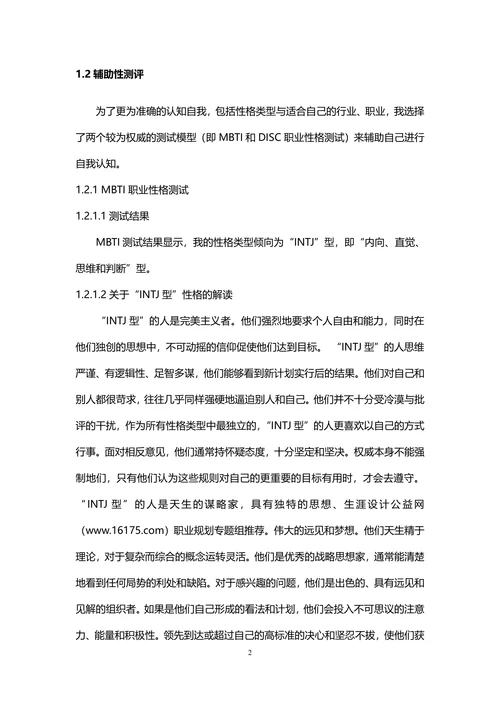 1.2 辅助性测评

为了更为准确的认知自我，包括性格类型与适合自己的行业、职业，我选择了两个较为权威的测试模型（即 MBTI 和 DISC 职业性格测试）来辅助自己进行自我认知。

1.2.1 MBTI 职业性格测试

1.2.1.1 测试结果

MBTI 测试结果显示，我的性格类型倾向为“INTJ”型，即“内向、直觉、思维和判断”型。

1.2.1.2 关于“INTJ 型”性格的解读

“INTJ 型”的人是完美主义者。他们强烈地要求个人自由和能力，同时在他们独创的思想中，不可动摇的信仰促使他们达到目标。“INTJ 型”的人思维严谨、有逻辑性、足智多谋，他们能够看到新计划实行后的结果。他们对自己和别人都很苛求，往往几乎同样强硬地逼迫别人和自己。他们并不十分受冷漠与批评的干扰，作为所有性格类型中最独立的，“INTJ 型”的人更喜欢以自己的方式行事。面对相反意见，他们通常持怀疑态度，十分坚定和坚决。权威本身不能强制他们，只有他们认为这些规则对自己的更重要的目标有用时，才会去遵守。“INTJ 型”的人是天生的谋略家，具有独特的思想、生涯设计公益网（www.16175.com）职业规划专题组推荐。伟大的远见和梦想。他们天生精于理论，对于复杂而综合的概念运转灵活。他们是优秀的战略思想家，通常能清楚地看到任何局势的利处和缺陷。对于感兴趣的问题，他们是出色的、具有远见和见解的组织者。如果是他们自己形成的看法和计划，他们会投入不可思议的注意力、能量和积极性。领先到达或超过自己的高标准的决心和坚忍不拔，使他们获

2